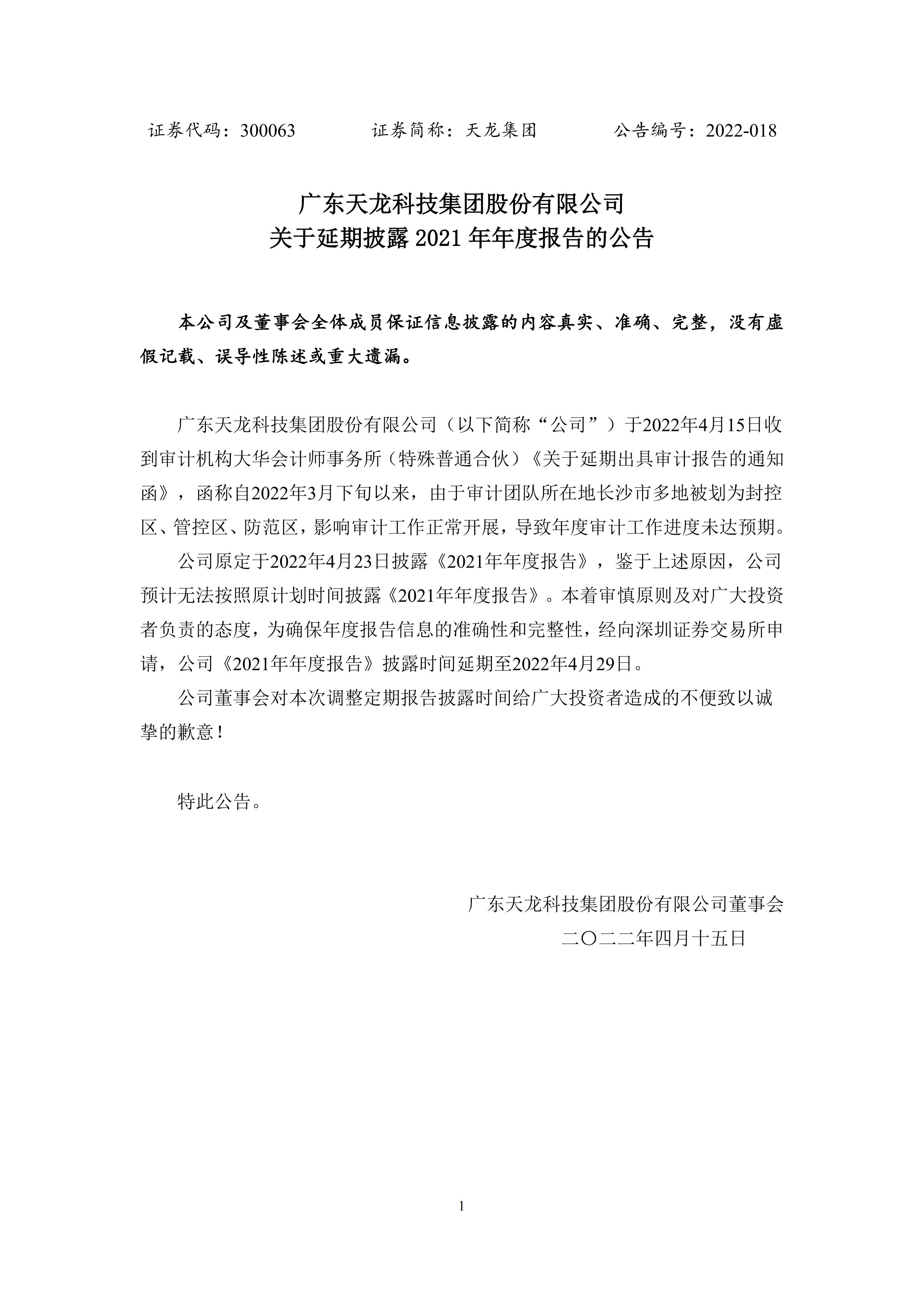 证券代码：300063　　证券简称：天龙集团　　公告编号：2022-018

广东天龙科技集团股份有限公司
关于延期披露 2021 年年度报告的公告

本公司及董事会全体成员保证信息披露的内容真实、准确、完整，没有虚假记载、误导性陈述或重大遗漏。

广东天龙科技集团股份有限公司（以下简称“公司”）于2022年4月15日收到审计机构大华会计师事务所（特殊普通合伙）《关于延期出具审计报告的通知函》，函称自2022年3月下旬以来，由于审计团队所在地长沙市多地被划为封控区、管控区、防范区，影响审计工作正常开展，导致年度审计工作进度未达预期。

公司原定于2022年4月23日披露《2021年年度报告》，鉴于上述原因，公司预计无法按照原计划时间披露《2021年年度报告》。本着审慎原则及对广大投资者负责的态度，为确保年度报告信息的准确性和完整性，经向深圳证券交易所申请，公司《2021年年度报告》披露时间延期至2022年4月29日。

公司董事会对本次调整定期报告披露时间给广大投资者造成的不便致以诚挚的歉意！

特此公告。

广东天龙科技集团股份有限公司董事会
二〇二二年四月十五日

1